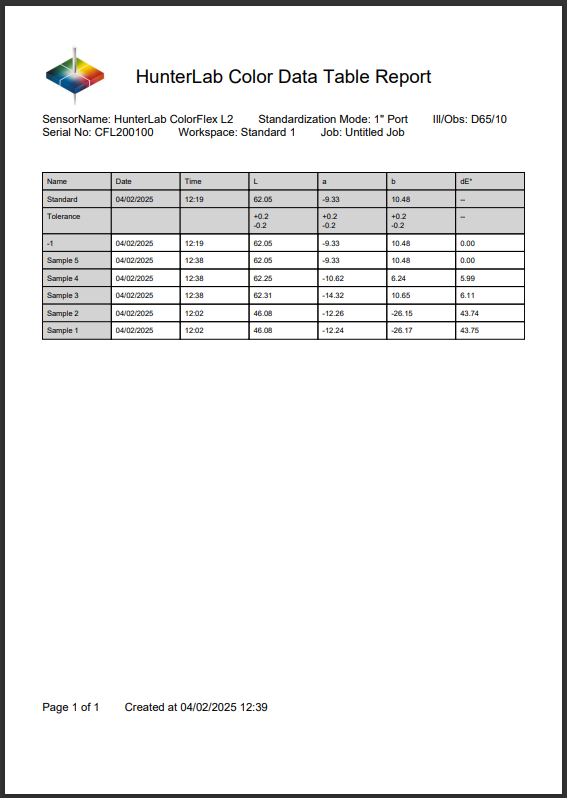 HunterLab Color Data Table Report

SensorName: HunterLab ColorFlex L2 Standardization Mode: 1" Port Ill/Obs: D65/10
Serial No: CFL200100 Workspace: Standard 1 Job: Untitled Job

| Name | Date | Time | L | a | b | dE* |
|---|---|---|---|---|---|---|
| Standard | 04/02/2025 | 12:19 | 62.05 | -9.33 | 10.48 | -- |
| Tolerance | | | +0.2 -0.2 | +0.2 -0.2 | +0.2 -0.2 | -- |
| -1 | 04/02/2025 | 12:19 | 62.05 | -9.33 | 10.48 | 0.00 |
| Sample 5 | 04/02/2025 | 12:38 | 62.05 | -9.33 | 10.48 | 0.00 |
| Sample 4 | 04/02/2025 | 12:38 | 62.25 | -10.62 | 6.24 | 5.99 |
| Sample 3 | 04/02/2025 | 12:38 | 62.31 | -14.32 | 10.65 | 6.11 |
| Sample 2 | 04/02/2025 | 12:02 | 46.08 | -12.26 | -26.15 | 43.74 |
| Sample 1 | 04/02/2025 | 12:02 | 46.08 | -12.24 | -26.17 | 43.75 |

Page 1 of 1 Created at 04/02/2025 12:39